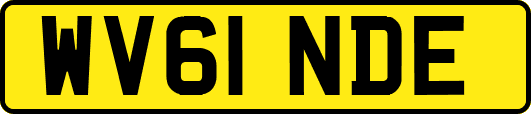 WV61 NDE